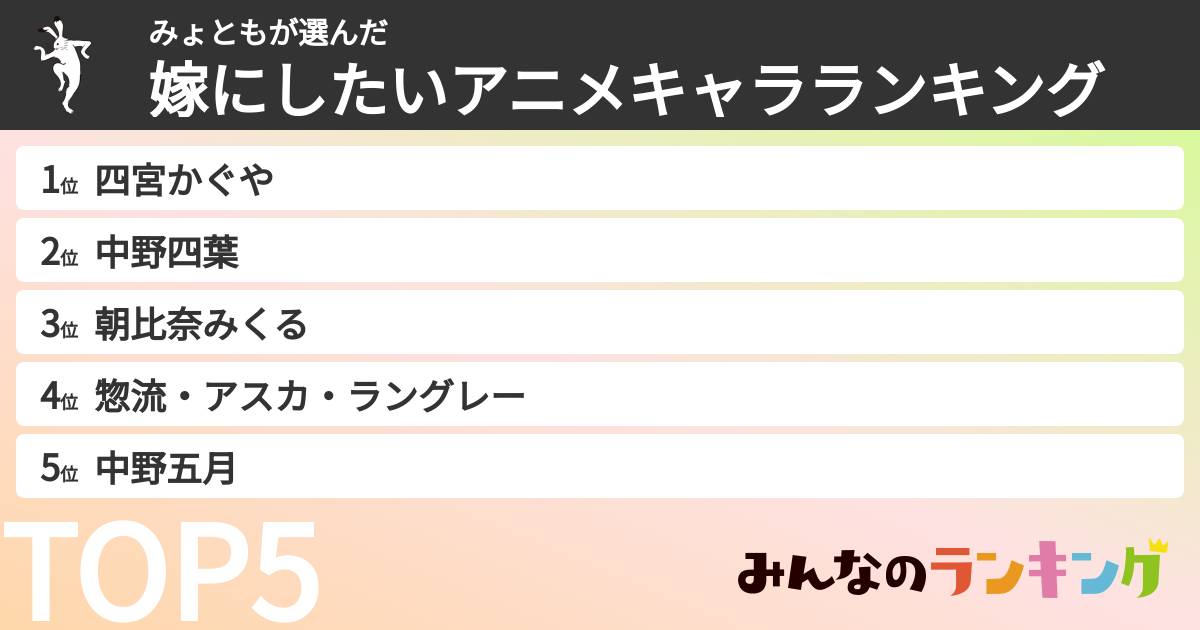 みょともが選んだ
嫁にしたいアニメキャラランキング

1位 四宮かぐや
2位 中野四葉
3位 朝比奈みくる
4位 惣流・アスカ・ラングレー
5位 中野五月

TOP5

みんなのランキング